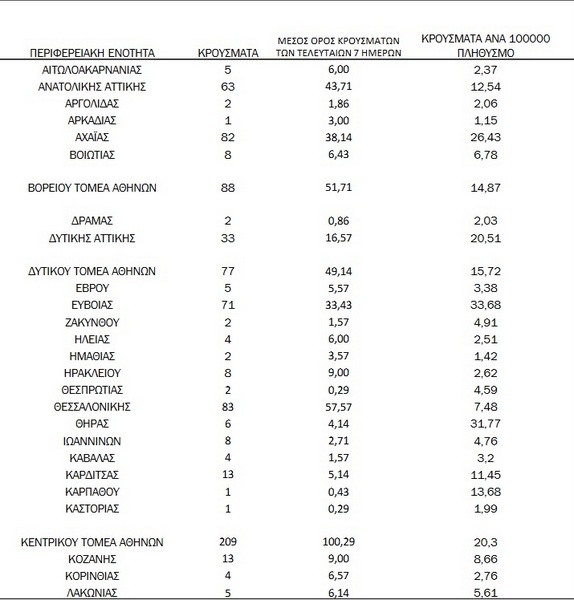 | ΠΕΡΙΦΕΡΕΙΑΚΗ ΕΝΟΤΗΤΑ | ΚΡΟΥΣΜΑΤΑ | ΜΕΣΟΣ ΟΡΟΣ ΚΡΟΥΣΜΑΤΩΝ ΤΩΝ ΤΕΛΕΥΤΑΙΩΝ 7 ΗΜΕΡΩΝ | ΚΡΟΥΣΜΑΤΑ ΑΝΑ 100000 ΠΛΗΘΥΣΜΟ |
|---|---|---|---|
| ΑΙΤΩΛΟΑΚΑΡΝΑΝΙΑΣ | 5 | 6,00 | 2,37 |
| ΑΝΑΤΟΛΙΚΗΣ ΑΤΤΙΚΗΣ | 63 | 43,71 | 12,54 |
| ΑΡΓΟΛΙΔΑΣ | 2 | 1,86 | 2,06 |
| ΑΡΚΑΔΙΑΣ | 1 | 3,00 | 1,15 |
| ΑΧΑΪΑΣ | 82 | 38,14 | 26,43 |
| ΒΟΙΩΤΙΑΣ | 8 | 6,43 | 6,78 |
| ΒΟΡΕΙΟΥ ΤΟΜΕΑ ΑΘΗΝΩΝ | 88 | 51,71 | 14,87 |
| ΔΡΑΜΑΣ | 2 | 0,86 | 2,03 |
| ΔΥΤΙΚΗΣ ΑΤΤΙΚΗΣ | 33 | 16,57 | 20,51 |
| ΔΥΤΙΚΟΥ ΤΟΜΕΑ ΑΘΗΝΩΝ | 77 | 49,14 | 15,72 |
| ΕΒΡΟΥ | 5 | 5,57 | 3,38 |
| ΕΥΒΟΙΑΣ | 71 | 33,43 | 33,68 |
| ΖΑΚΥΝΘΟΥ | 2 | 1,57 | 4,91 |
| ΗΛΕΙΑΣ | 4 | 6,00 | 2,51 |
| ΗΜΑΘΙΑΣ | 2 | 3,57 | 1,42 |
| ΗΡΑΚΛΕΙΟΥ | 8 | 9,00 | 2,62 |
| ΘΕΣΠΡΩΤΙΑΣ | 2 | 0,29 | 4,59 |
| ΘΕΣΣΑΛΟΝΙΚΗΣ | 83 | 57,57 | 7,48 |
| ΘΗΡΑΣ | 6 | 4,14 | 31,77 |
| ΙΩΑΝΝΙΝΩΝ | 8 | 2,71 | 4,76 |
| ΚΑΒΑΛΑΣ | 4 | 1,57 | 3,2 |
| ΚΑΡΔΙΤΣΑΣ | 13 | 5,14 | 11,45 |
| ΚΑΡΠΑΘΟΥ | 1 | 0,43 | 13,68 |
| ΚΑΣΤΟΡΙΑΣ | 1 | 0,29 | 1,99 |
| ΚΕΝΤΡΙΚΟΥ ΤΟΜΕΑ ΑΘΗΝΩΝ | 209 | 100,29 | 20,3 |
| ΚΟΖΑΝΗΣ | 13 | 9,00 | 8,66 |
| ΚΟΡΙΝΘΙΑΣ | 4 | 6,57 | 2,76 |
| ΛΑΚΩΝΙΑΣ | 5 | 6,14 | 5,61 |